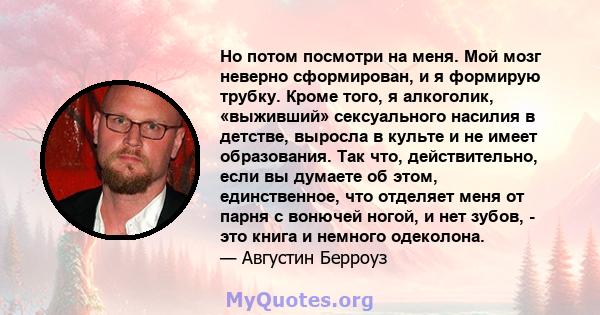 Но потом посмотри на меня. Мой мозг неверно сформирован, и я формирую трубку. Кроме того, я алкоголик, «выживший» сексуального насилия в детстве, выросла в культе и не имеет образования. Так что, действительно, если вы думаете об этом, единственное, что отделяет меня от парня с вонючей ногой, и нет зубов, - это книга и немного одеколона.
— Августин Берроуз

MyQuotes.org